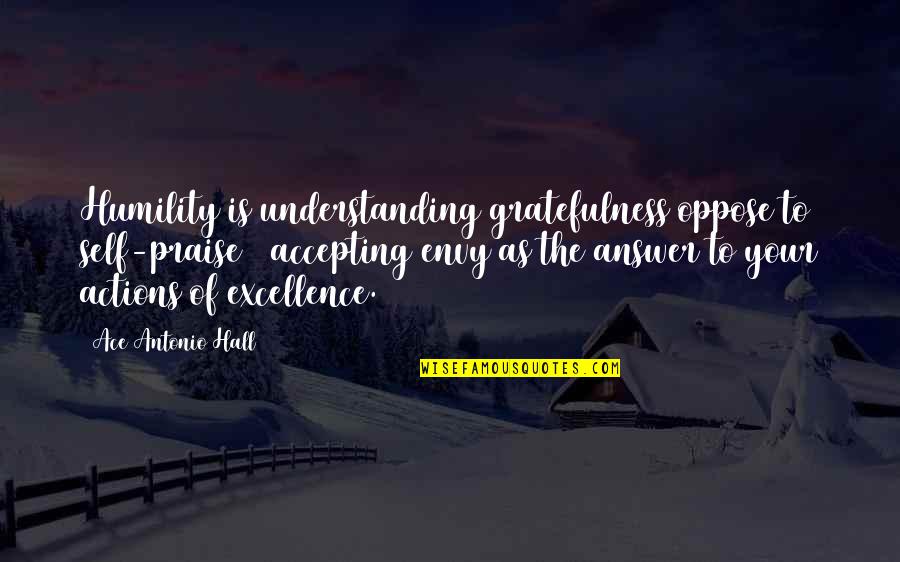 Humility is understanding gratefulness oppose to self-praise accepting envy as the answer to your actions of excellence.

Ace Antonio Hall

WISEFAMOUSQUOTES.COM